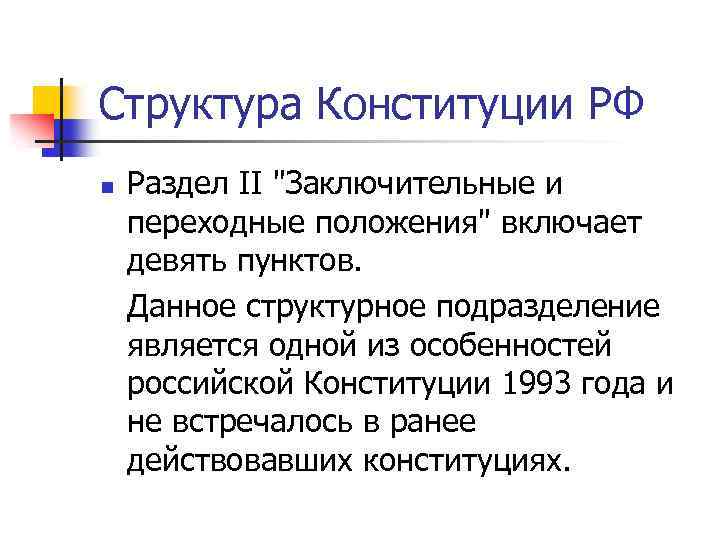 Структура Конституции РФ

Раздел II "Заключительные и переходные положения" включает девять пунктов.

Данное структурное подразделение является одной из особенностей российской Конституции 1993 года и не встречалось в ранее действовавших конституциях.